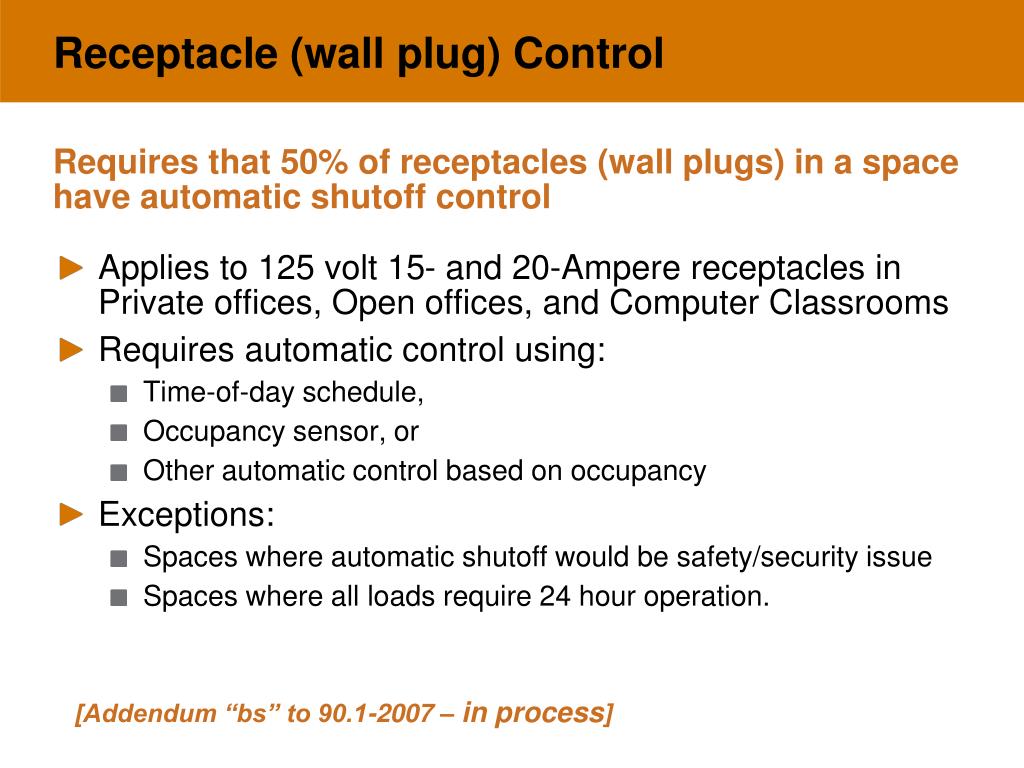 Receptacle (wall plug) Control

Requires that 50% of receptacles (wall plugs) in a space have automatic shutoff control

► Applies to 125 volt 15- and 20-Ampere receptacles in Private offices, Open offices, and Computer Classrooms
► Requires automatic control using:
■ Time-of-day schedule,
■ Occupancy sensor, or
■ Other automatic control based on occupancy
► Exceptions:
■ Spaces where automatic shutoff would be safety/security issue
■ Spaces where all loads require 24 hour operation.

[Addendum “bs” to 90.1-2007 – in process]